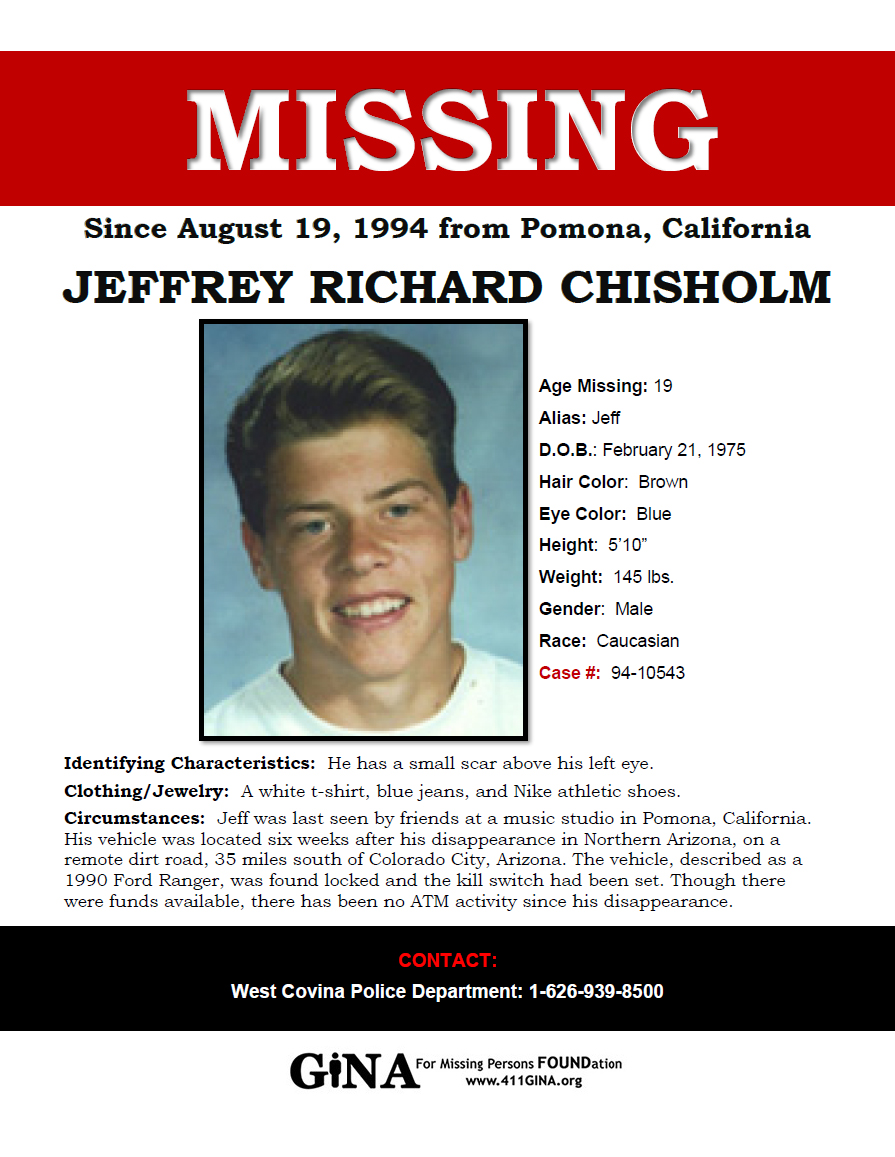 MISSING

Since August 19, 1994 from Pomona, California

JEFFREY RICHARD CHISHOLM

Age Missing: 19
Alias: Jeff
D.O.B.: February 21, 1975
Hair Color: Brown
Eye Color: Blue
Height: 5'10"
Weight: 145 lbs.
Gender: Male
Race: Caucasian
Case #: 94-10543

Identifying Characteristics: He has a small scar above his left eye.

Clothing/Jewelry: A white t-shirt, blue jeans, and Nike athletic shoes.

Circumstances: Jeff was last seen by friends at a music studio in Pomona, California. His vehicle was located six weeks after his disappearance in Northern Arizona, on a remote dirt road, 35 miles south of Colorado City, Arizona. The vehicle, described as a 1990 Ford Ranger, was found locked and the kill switch had been set. Though there were funds available, there has been no ATM activity since his disappearance.

CONTACT:
West Covina Police Department: 1-626-939-8500

GiNA For Missing Persons FOUNDation
www.411GINA.org